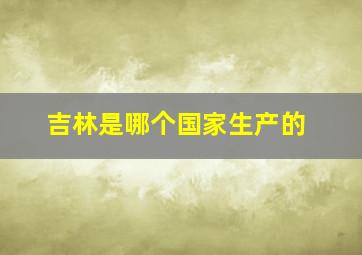 吉林是哪个国家生产的